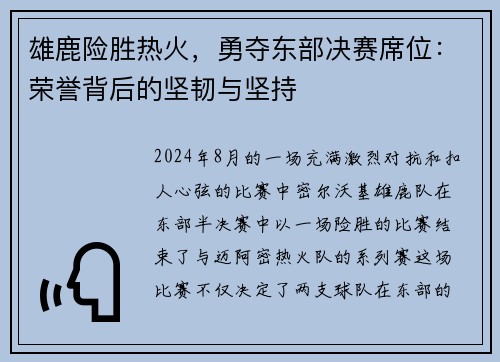 雄鹿险胜热火，勇夺东部决赛席位：荣誉背后的坚韧与坚持

2024年8月的一场充满激烈对抗和扣人心弦的比赛中密尔沃基雄鹿队在东部半决赛中以一场险胜的比赛结束了与迈阿密热火队的系列赛这场比赛不仅决定了两支球队在东部的